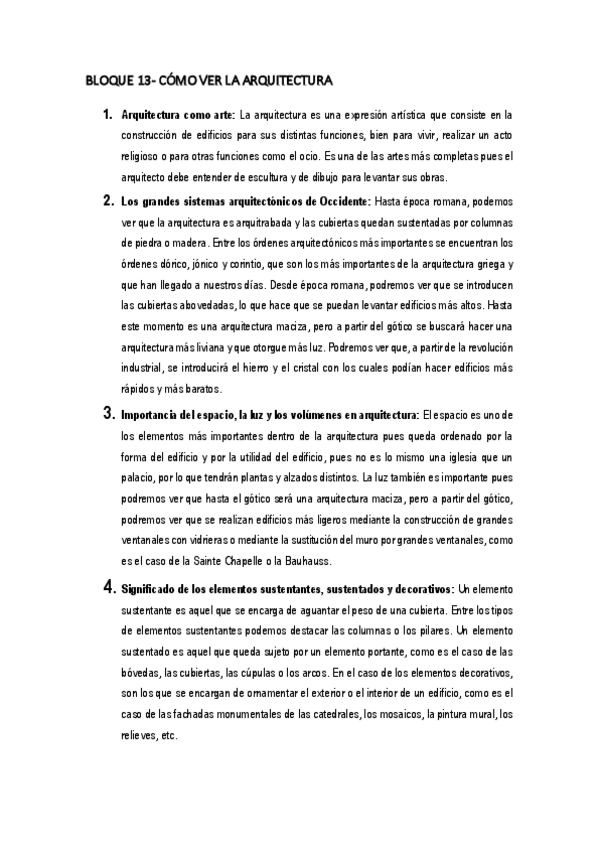 BLOQUE 13- CÓMO VER LA ARQUITECTURA

1. Arquitectura como arte: La arquitectura es una expresión artística que consiste en la construcción de edificios para sus distintas funciones, bien para vivir, realizar un acto religioso o para otras funciones como el ocio. Es una de las artes más completas pues el arquitecto debe entender de escultura y de dibujo para levantar sus obras.

2. Los grandes sistemas arquitectónicos de Occidente: Hasta época romana, podemos ver que la arquitectura es arquitrabada y las cubiertas quedan sustentadas por columnas de piedra o madera. Entre los órdenes arquitectónicos más importantes se encuentran los órdenes dórico, jónico y corintio, que son los más importantes de la arquitectura griega y que han llegado a nuestros días. Desde época romana, podremos ver que se introducen las cubiertas abovedadas, lo que hace que se puedan levantar edificios más altos. Hasta este momento es una arquitectura maciza, pero a partir del gótico se buscará hacer una arquitectura más liviana y que otorgue más luz. Podremos ver que, a partir de la revolución industrial, se introducirá el hierro y el cristal con los cuales podían hacer edificios más rápidos y más baratos.

3. Importancia del espacio, la luz y los volúmenes en arquitectura: El espacio es uno de los elementos más importantes dentro de la arquitectura pues queda ordenado por la forma del edificio y por la utilidad del edificio, pues no es lo mismo una iglesia que un palacio, por lo que tendrán plantas y alzados distintos. La luz también es importante pues podremos ver que hasta el gótico será una arquitectura maciza, pero a partir del gótico, podremos ver que se realizan edificios más ligeros mediante la construcción de grandes ventanales con vidrieras o mediante la sustitución del muro por grandes ventanales, como es el caso de la Sainte Chapelle o la Bauhauss.

4. Significado de los elementos sustentantes, sustentados y decorativos: Un elemento sustentante es aquel que se encarga de aguantar el peso de una cubierta. Entre los tipos de elementos sustentantes podemos destacar las columnas o los pilares. Un elemento sustentado es aquel que queda sujeto por un elemento portante, como es el caso de las bóvedas, las cubiertas, las cúpulas o los arcos. En el caso de los elementos decorativos, son los que se encargan de ornamentar el exterior o el interior de un edificio, como es el caso de las fachadas monumentales de las catedrales, los mosaicos, la pintura mural, los relieves, etc.